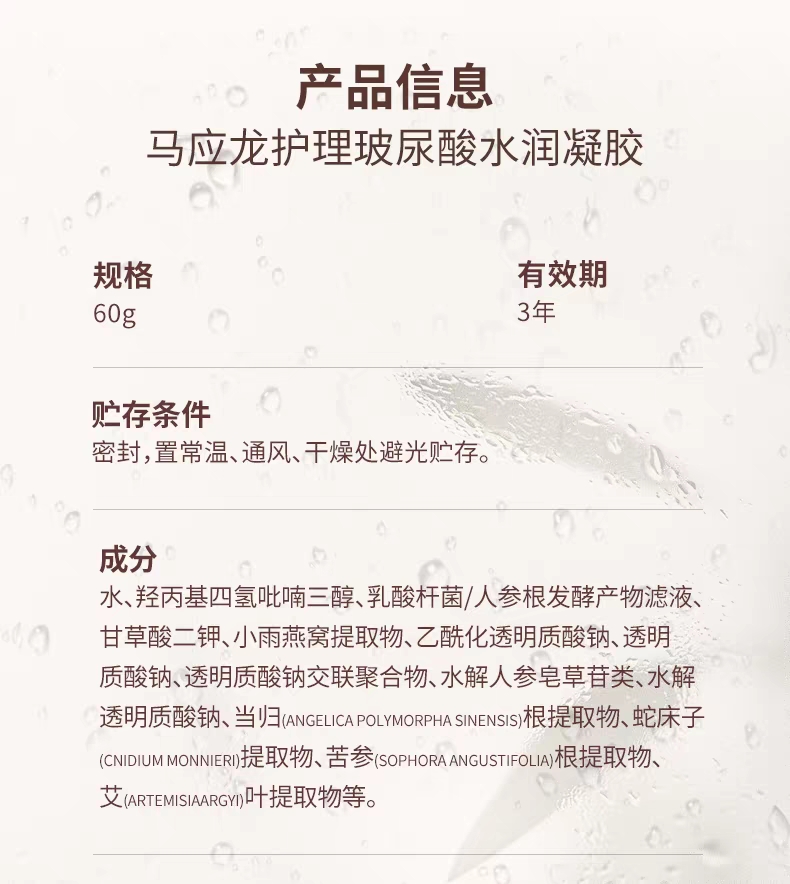 产品信息
马应龙护理玻尿酸水润凝胶

规格
60g

有效期
3年

贮存条件
密封,置常温、通风、干燥处避光贮存。

成分
水、羟丙基四氢吡喃三醇、乳酸杆菌/人参根发酵产物滤液、甘草酸二钾、小雨燕窝提取物、乙酰化透明质酸钠、透明质酸钠、透明质酸钠交联聚合物、水解人参皂草苷类、水解透明质酸钠、当归(ANGELICA POLYMORPHA SINENSIS)根提取物、蛇床子(CNIDIUM MONNIERI)提取物、苦参(SOPHORA ANGUSTIFOLIA)根提取物、艾(ARTEMISIAARGYI)叶提取物等。